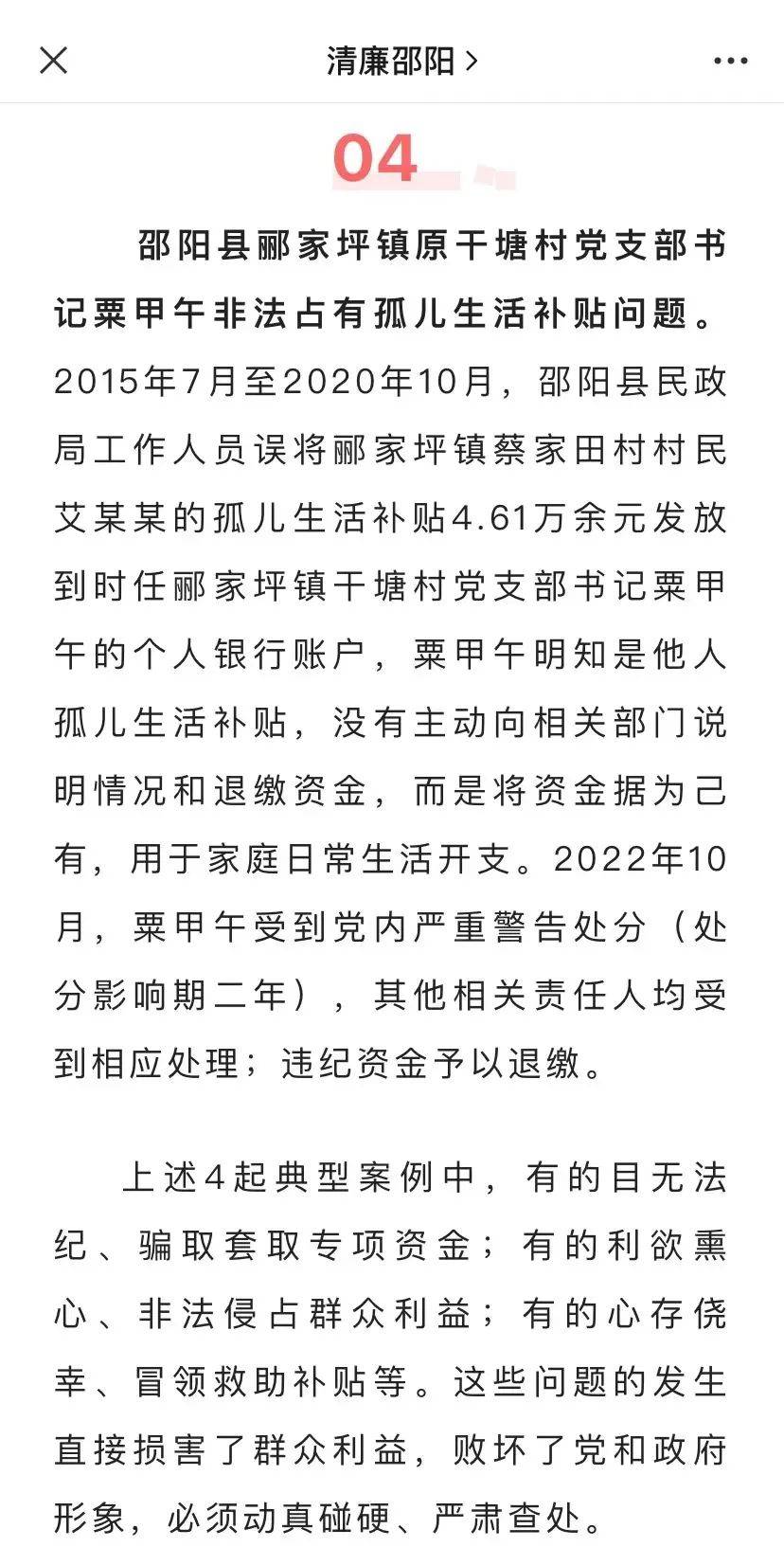 清廉邵阳 >

04

邵阳县郦家坪镇原干塘村党支部书记粟甲午非法占有孤儿生活补贴问题。2015年7月至2020年10月，邵阳县民政局工作人员误将郦家坪镇蔡家田村村民艾某某的孤儿生活补贴4.61万余元发放到时任郦家坪镇干塘村党支部书记粟甲午的个人银行账户，粟甲午明知是他人孤儿生活补贴，没有主动向相关部门说明情况和退缴资金，而是将资金据为己有，用于家庭日常生活开支。2022年10月，粟甲午受到党内严重警告处分（处分影响期二年），其他相关责任人均受到相应处理；违纪资金予以退缴。

上述4起典型案例中，有的目无法纪、骗取套取专项资金；有的利欲熏心、非法侵占群众利益；有的心存侥幸、冒领救助补贴等。这些问题的发生直接损害了群众利益，败坏了党和政府形象，必须动真碰硬、严肃查处。